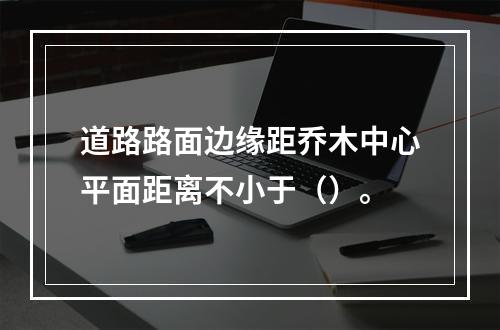 道路路面边缘距乔木中心平面距离不小于（）。